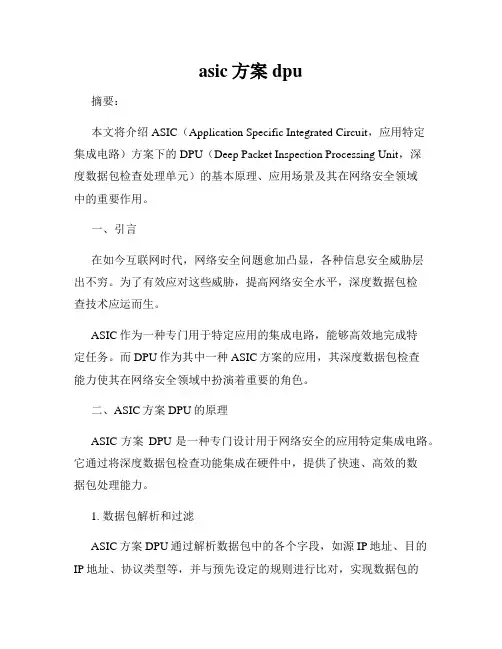 asic 方案 dpu

摘要：

本文将介绍 ASIC（Application Specific Integrated Circuit，应用特定集成电路）方案下的 DPU（Deep Packet Inspection Processing Unit，深度数据包检查处理单元）的基本原理、应用场景及其在网络安全领域中的重要作用。

一、引言

在如今互联网时代，网络安全问题愈加凸显，各种信息安全威胁层出不穷。为了有效应对这些威胁，提高网络安全水平，深度数据包检查技术应运而生。

ASIC 作为一种专门用于特定应用的集成电路，能够高效地完成特定任务。而 DPU 作为其中一种 ASIC 方案的应用，其深度数据包检查能力使其在网络安全领域中扮演着重要的角色。

二、ASIC 方案 DPU 的原理

ASIC 方案 DPU 是一种专门设计用于网络安全的应用特定集成电路。它通过将深度数据包检查功能集成在硬件中，提供了快速、高效的数据包处理能力。

1. 数据包解析和过滤

ASIC 方案 DPU 通过解析数据包中的各个字段，如源 IP 地址、目的 IP 地址、协议类型等，并与预先设定的规则进行比对，实现数据包的